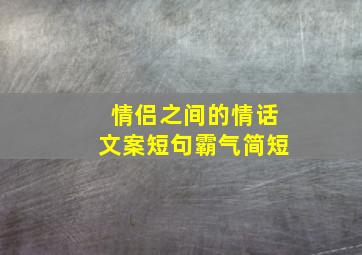 情侣之间的情话
文案短句霸气简短